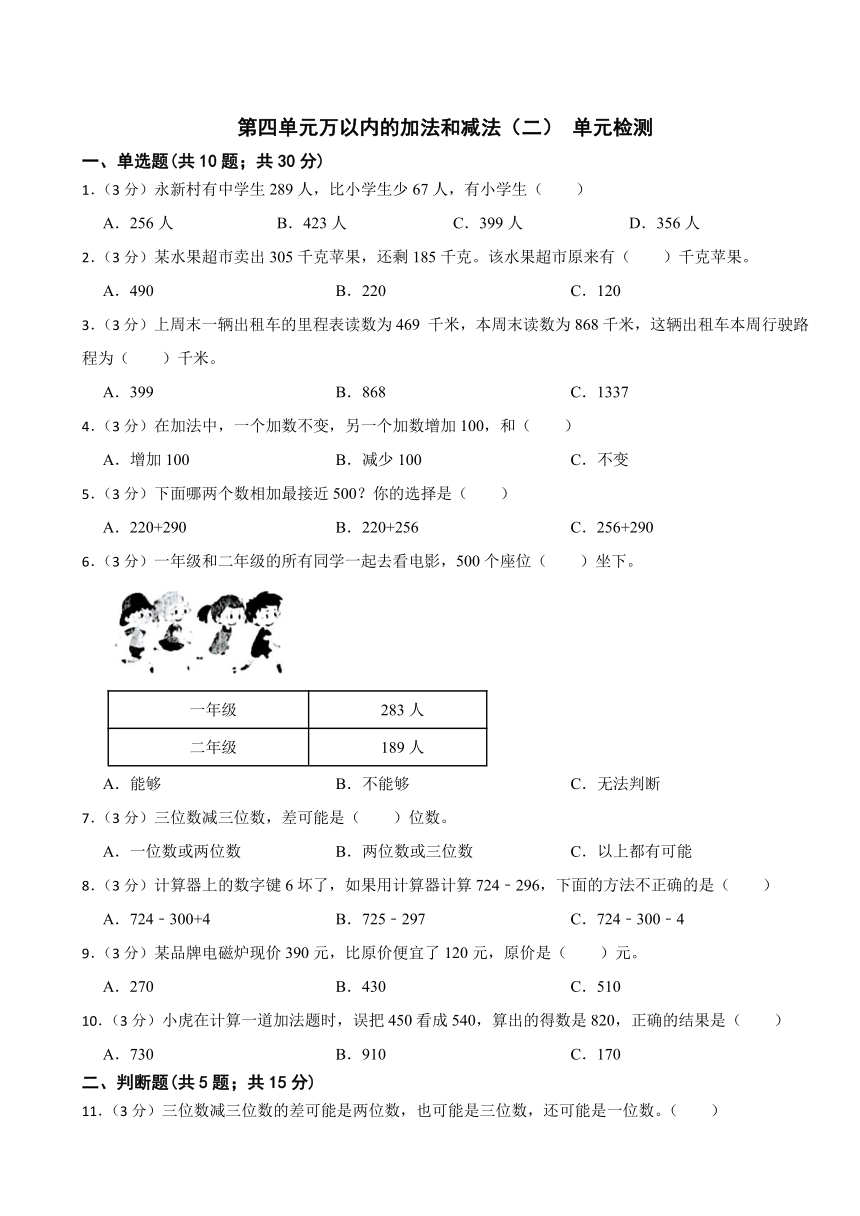 第四单元万以内的加法和减法（二） 单元检测

一、单选题(共 10 题；共 30 分)

1.（3 分）永新村有中学生 289 人，比小学生少 67 人，有小学生（　　）

A．256 人　　B．423 人　　C．399 人　　D．356 人

2.（3 分）某水果超市卖出 305 千克苹果，还剩 185 千克。该水果超市原来有（　　）千克苹果。

A．490　　B．220　　C．120

3.（3 分）上周末一辆出租车的里程表读数为 469 千米，本周末读数为 868 千米，这辆出租车本周行驶路程为（　　）千米。

A．399　　B．868　　C．1337

4.（3 分）在加法中，一个加数不变，另一个加数增加 100，和（　　）

A．增加 100　　B．减少 100　　C．不变

5.（3 分）下面哪两个数相加最接近 500？你的选择是（　　）

A．220+290　　B．220+256　　C．256+290

6.（3 分）一年级和二年级的所有同学一起去看电影，500 个座位（　　）坐下。

| 一年级 | 283 人 |
|---|---|
| 二年级 | 189 人 |

A．能够　　B．不能够　　C．无法判断

7.（3 分）三位数减三位数，差可能是（　　）位数。

A．一位数或两位数　　B．两位数或三位数　　C．以上都有可能

8.（3 分）计算器上的数字键 6 坏了，如果用计算器计算 724﹣296，下面的方法不正确的是（　　）

A．724﹣300+4　　B．725﹣297　　C．724﹣300﹣4

9.（3 分）某品牌电磁炉现价 390 元，比原价便宜了 120 元，原价是（　　）元。

A．270　　B．430　　C．510

10.（3 分）小虎在计算一道加法题时，误把 450 看成 540，算出的得数是 820，正确的结果是（　　）

A．730　　B．910　　C．170

二、判断题(共 5 题；共 15 分)

11.（3 分）三位数减三位数的差可能是两位数，也可能是三位数，还可能是一位数。（　　）